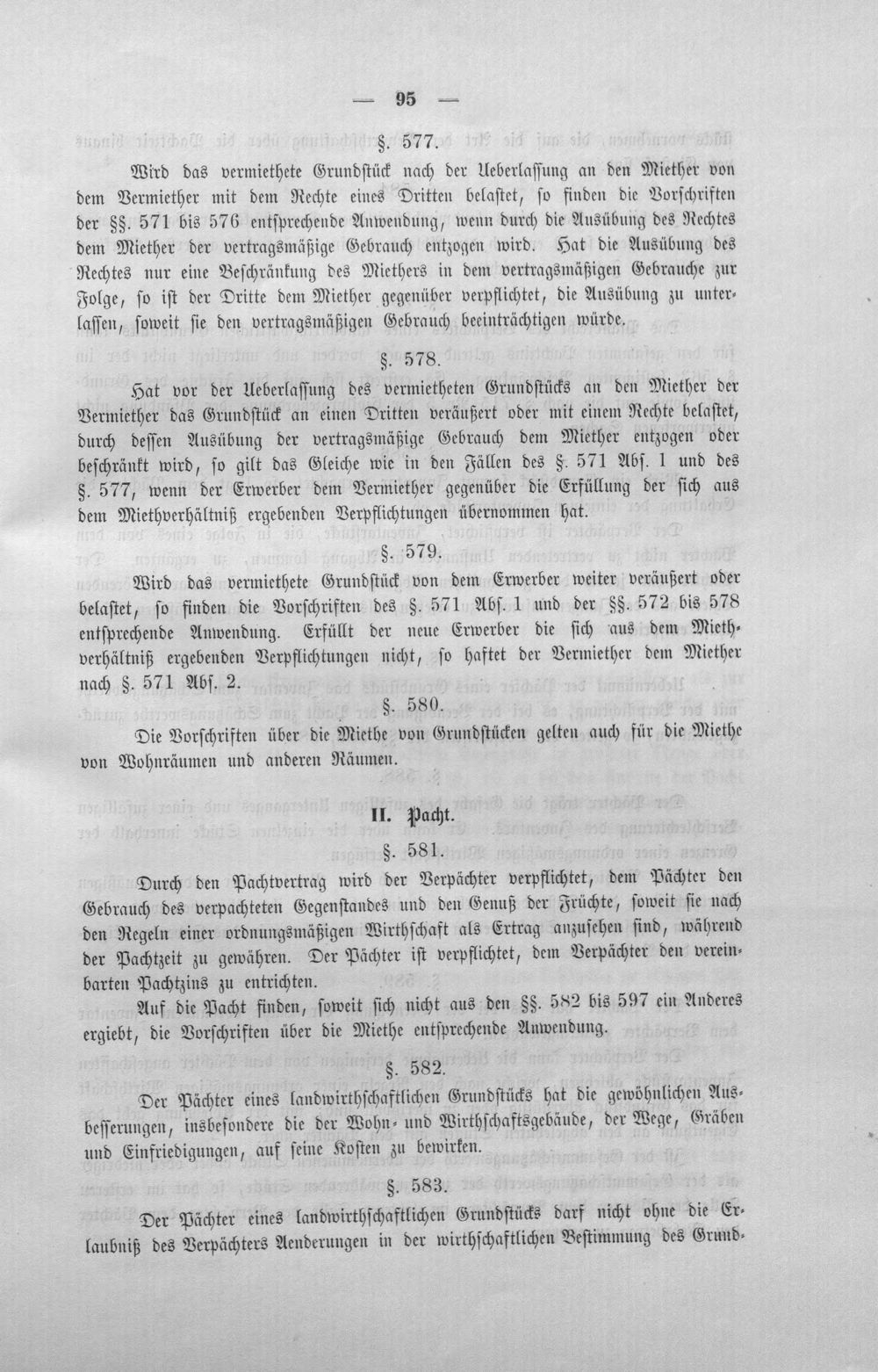 — 95 —

§. 577.

Wird das vermiethete Grundstück nach der Ueberlassung an den Miether von dem Vermiether mit dem Rechte eines Dritten belastet, so finden die Vorschriften der §§. 571 bis 576 entsprechende Anwendung, wenn durch die Ausübung des Rechtes dem Miether der vertragsmäßige Gebrauch entzogen wird. Hat die Ausübung des Rechtes nur eine Beschränkung des Miethers in dem vertragsmäßigen Gebrauche zur Folge, so ist der Dritte dem Miether gegenüber verpflichtet, die Ausübung zu unterlassen, soweit sie den vertragsmäßigen Gebrauch beeinträchtigen würde.

§. 578.

Hat vor der Ueberlassung des vermietheten Grundstücks an den Miether der Vermiether das Grundstück an einen Dritten veräußert oder mit einem Rechte belastet, durch dessen Ausübung der vertragsmäßige Gebrauch dem Miether entzogen oder beschränkt wird, so gilt das Gleiche wie in den Fällen des §. 571 Abs. 1 und des §. 577, wenn der Erwerber dem Vermiether gegenüber die Erfüllung der sich aus dem Miethverhältniß ergebenden Verpflichtungen übernommen hat.

§. 579.

Wird das vermiethete Grundstück von dem Erwerber weiter veräußert oder belastet, so finden die Vorschriften des §. 571 Abs. 1 und der §§. 572 bis 578 entsprechende Anwendung. Erfüllt der neue Erwerber die sich aus dem Miethverhältniß ergebenden Verpflichtungen nicht, so haftet der Vermiether dem Miether nach §. 571 Abs. 2.

§. 580.

Die Vorschriften über die Miethe von Grundstücken gelten auch für die Miethe von Wohnräumen und anderen Räumen.

II. Pacht.

§. 581.

Durch den Pachtvertrag wird der Verpächter verpflichtet, dem Pächter den Gebrauch des verpachteten Gegenstandes und den Genuß der Früchte, soweit sie nach den Regeln einer ordnungsmäßigen Wirthschaft als Ertrag anzusehen sind, während der Pachtzeit zu gewähren. Der Pächter ist verpflichtet, dem Verpächter den vereinbarten Pachtzins zu entrichten.

Auf die Pacht finden, soweit sich nicht aus den §§. 582 bis 597 ein Anderes ergiebt, die Vorschriften über die Miethe entsprechende Anwendung.

§. 582.

Der Pächter eines landwirthschaftlichen Grundstücks hat die gewöhnlichen Ausbesserungen, insbesondere die der Wohn- und Wirthschaftsgebäude, der Wege, Gräben und Einfriedigungen, auf seine Kosten zu bewirken.

§. 583.

Der Pächter eines landwirthschaftlichen Grundstücks darf nicht ohne die Erlaubniß des Verpächters Aenderungen in der wirthschaftlichen Bestimmung des Grund-